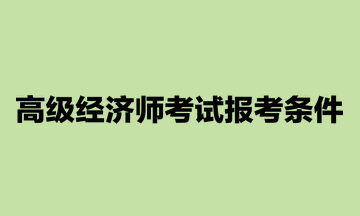 高级经济师考试报考条件